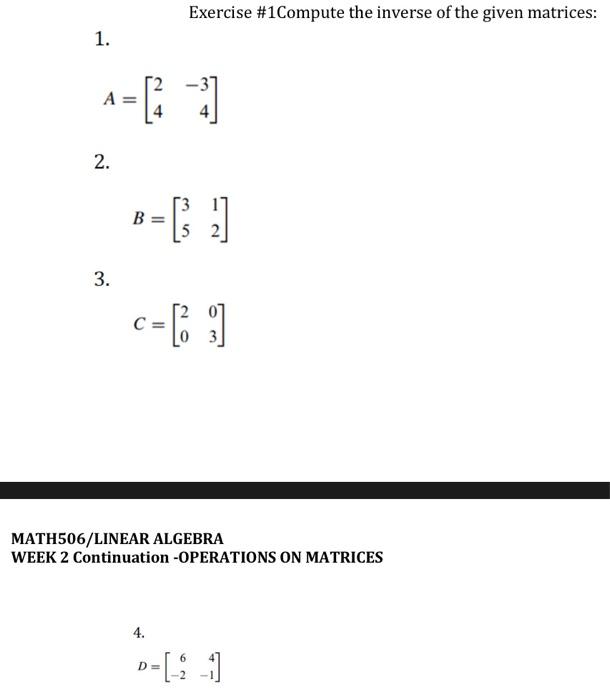 Exercise #1Compute the inverse of the given matrices:

1.

$A = \begin{bmatrix} 2 & -3 \\ 4 & 4 \end{bmatrix}$

2.

$B = \begin{bmatrix} 3 & 1 \\ 5 & 2 \end{bmatrix}$

3.

$C = \begin{bmatrix} 2 & 0 \\ 0 & 3 \end{bmatrix}$

MATH506/LINEAR ALGEBRA
WEEK 2 Continuation -OPERATIONS ON MATRICES

4.

$D = \begin{bmatrix} 6 & 4 \\ -2 & -1 \end{bmatrix}$